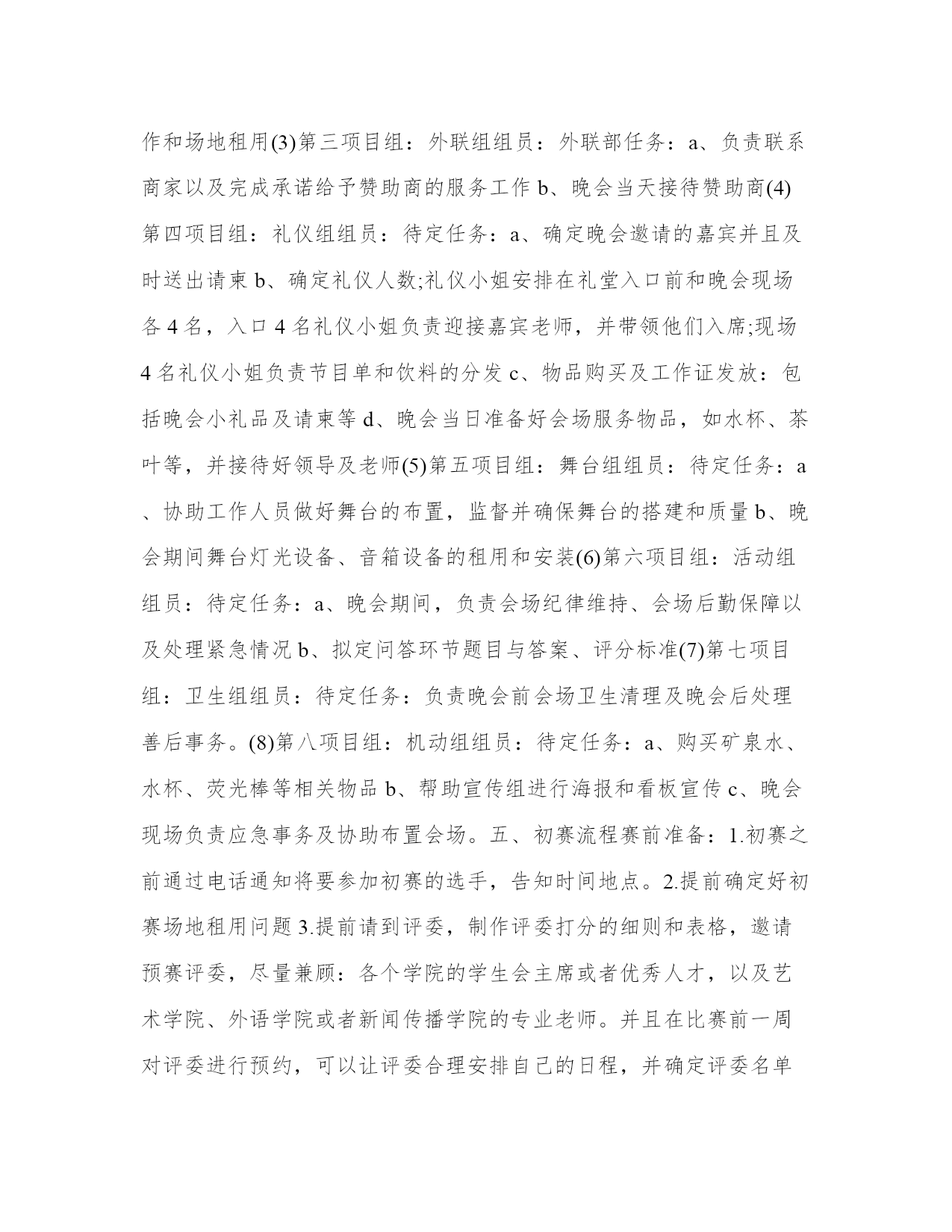 作和场地租用(3)第三项目组：外联组组员：外联部任务：a、负责联系商家以及完成承诺给予赞助商的服务工作 b、晚会当天接待赞助商(4)第四项目组：礼仪组组员：待定任务：a、确定晚会邀请的嘉宾并且及时送出请柬 b、确定礼仪人数;礼仪小姐安排在礼堂入口前和晚会现场各 4 名，入口 4 名礼仪小姐负责迎接嘉宾老师，并带领他们入席;现场 4 名礼仪小姐负责节目单和饮料的分发 c、物品购买及工作证发放：包括晚会小礼品及请柬等 d、晚会当日准备好会场服务物品，如水杯、茶叶等，并接待好领导及老师(5)第五项目组：舞台组组员：待定任务：a、协助工作人员做好舞台的布置，监督并确保舞台的搭建和质量 b、晚会期间舞台灯光设备、音箱设备的租用和安装(6)第六项目组：活动组组员：待定任务：a、晚会期间，负责会场纪律维持、会场后勤保障以及处理紧急情况 b、拟定问答环节题目与答案、评分标准(7)第七项目组：卫生组组员：待定任务：负责晚会前会场卫生清理及晚会后处理善后事务。(8)第八项目组：机动组组员：待定任务：a、购买矿泉水、水杯、荧光棒等相关物品 b、帮助宣传组进行海报和看板宣传 c、晚会现场负责应急事务及协助布置会场。五、初赛流程赛前准备：1.初赛之前通过电话通知将要参加初赛的选手，告知时间地点。2.提前确定好初赛场地租用问题 3.提前请到评委，制作评委打分的细则和表格，邀请预赛评委，尽量兼顾：各个学院的学生会主席或者优秀人才，以及艺术学院、外语学院或者新闻传播学院的专业老师。并且在比赛前一周对评委进行预约，可以让评委合理安排自己的日程，并确定评委名单